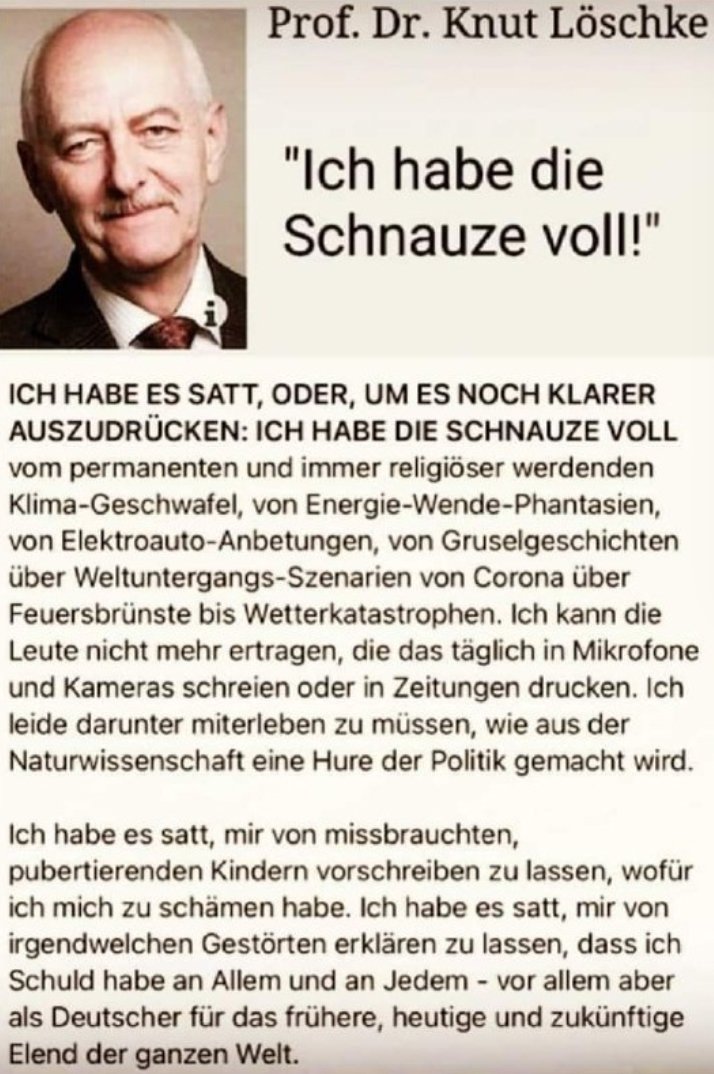 Prof. Dr. Knut Löschke

"Ich habe die Schnauze voll!"

ICH HABE ES SATT, ODER, UM ES NOCH KLARER AUSZUDRÜCKEN: ICH HABE DIE SCHNAUZE VOLL vom permanenten und immer religiöser werdenden Klima-Geschwafel, von Energie-Wende-Phantasien, von Elektroauto-Anbetungen, von Gruselgeschichten über Weltuntergangs-Szenarien von Corona über Feuersbrünste bis Wetterkatastrophen. Ich kann die Leute nicht mehr ertragen, die das täglich in Mikrofone und Kameras schreien oder in Zeitungen drucken. Ich leide darunter miterleben zu müssen, wie aus der Naturwissenschaft eine Hure der Politik gemacht wird.

Ich habe es satt, mir von missbrauchten, pubertierenden Kindern vorschreiben zu lassen, wofür ich mich zu schämen habe. Ich habe es satt, mir von irgendwelchen Gestörten erklären zu lassen, dass ich Schuld habe an Allem und an Jedem - vor allem aber als Deutscher für das frühere, heutige und zukünftige Elend der ganzen Welt.